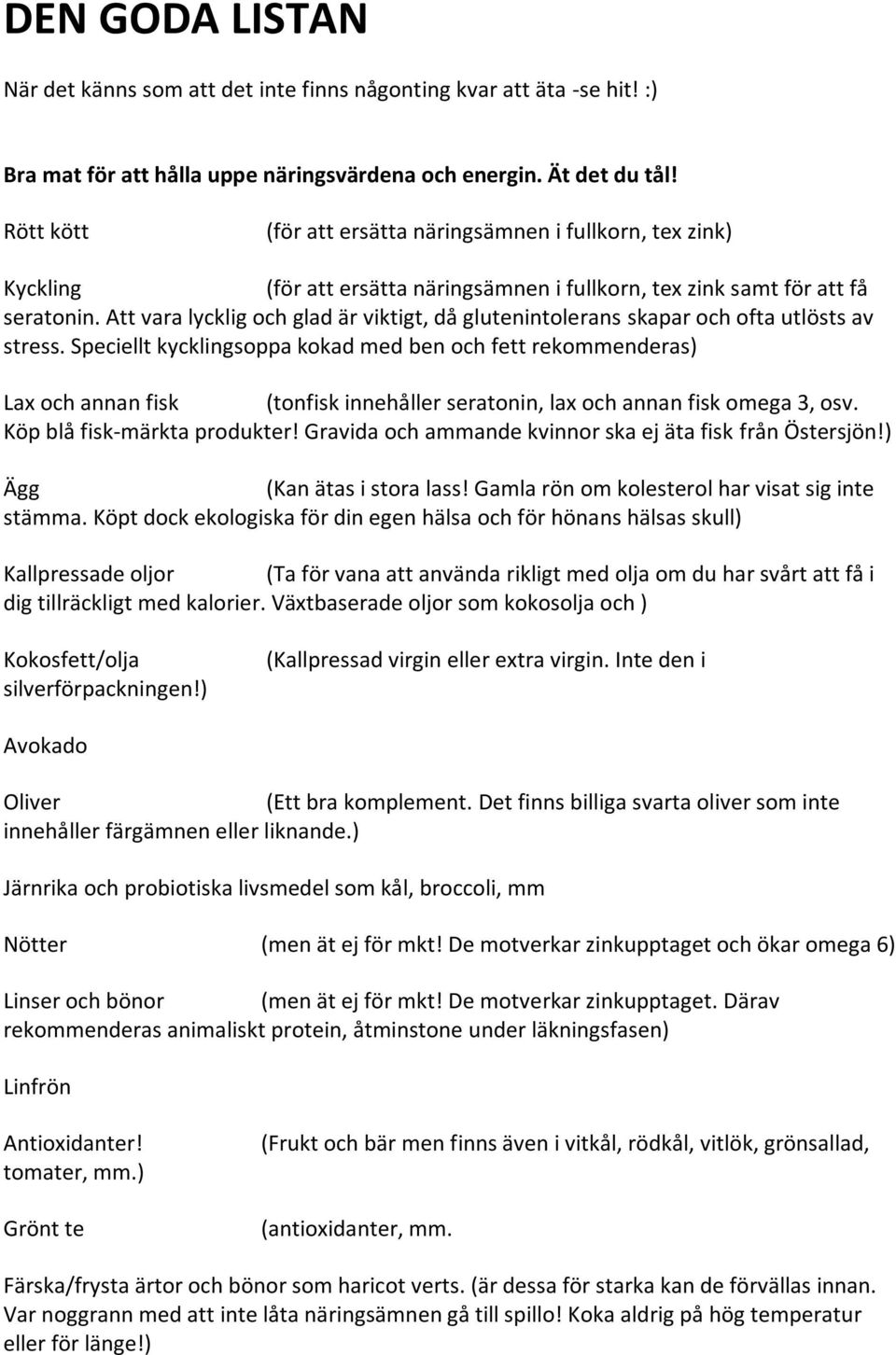 DEN GODA LISTAN

När det känns som att det inte finns någonting kvar att äta -se hit! :)

Bra mat för att hålla uppe näringsvärdena och energin. Ät det du tål!

Rött kött (för att ersätta näringsämnen i fullkorn, tex zink)

Kyckling (för att ersätta näringsämnen i fullkorn, tex zink samt för att få seratonin. Att vara lycklig och glad är viktigt, då glutenintolerans skapar och ofta utlösts av stress. Speciellt kycklingsoppa kokad med ben och fett rekommenderas)

Lax och annan fisk (tonfisk innehåller seratonin, lax och annan fisk omega 3, osv. Köp blå fisk-märkta produkter! Gravida och ammande kvinnor ska ej äta fisk från Östersjön!)

Ägg (Kan ätas i stora lass! Gamla rön om kolesterol har visat sig inte stämma. Köpt dock ekologiska för din egen hälsa och för hönans hälsas skull)

Kallpressade oljor (Ta för vana att använda rikligt med olja om du har svårt att få i dig tillräckligt med kalorier. Växtbaserade oljor som kokosolja och )

Kokosfett/olja (Kallpressad virgin eller extra virgin. Inte den i silverförpackningen!)

Avokado

Oliver (Ett bra komplement. Det finns billiga svarta oliver som inte innehåller färgämnen eller liknande.)

Järnrika och probiotiska livsmedel som kål, broccoli, mm

Nötter (men ät ej för mkt! De motverkar zinkupptaget och ökar omega 6)

Linser och bönor (men ät ej för mkt! De motverkar zinkupptaget. Därav rekommenderas animaliskt protein, åtminstone under läkningsfasen)

Linfrön

Antioxidanter! (Frukt och bär men finns även i vitkål, rödkål, vitlök, grönsallad, tomater, mm.)

Grönt te (antioxidanter, mm.

Färska/frysta ärtor och bönor som haricot verts. (är dessa för starka kan de förvällas innan. Var noggrann med att inte låta näringsämnen gå till spillo! Koka aldrig på hög temperatur eller för länge!)